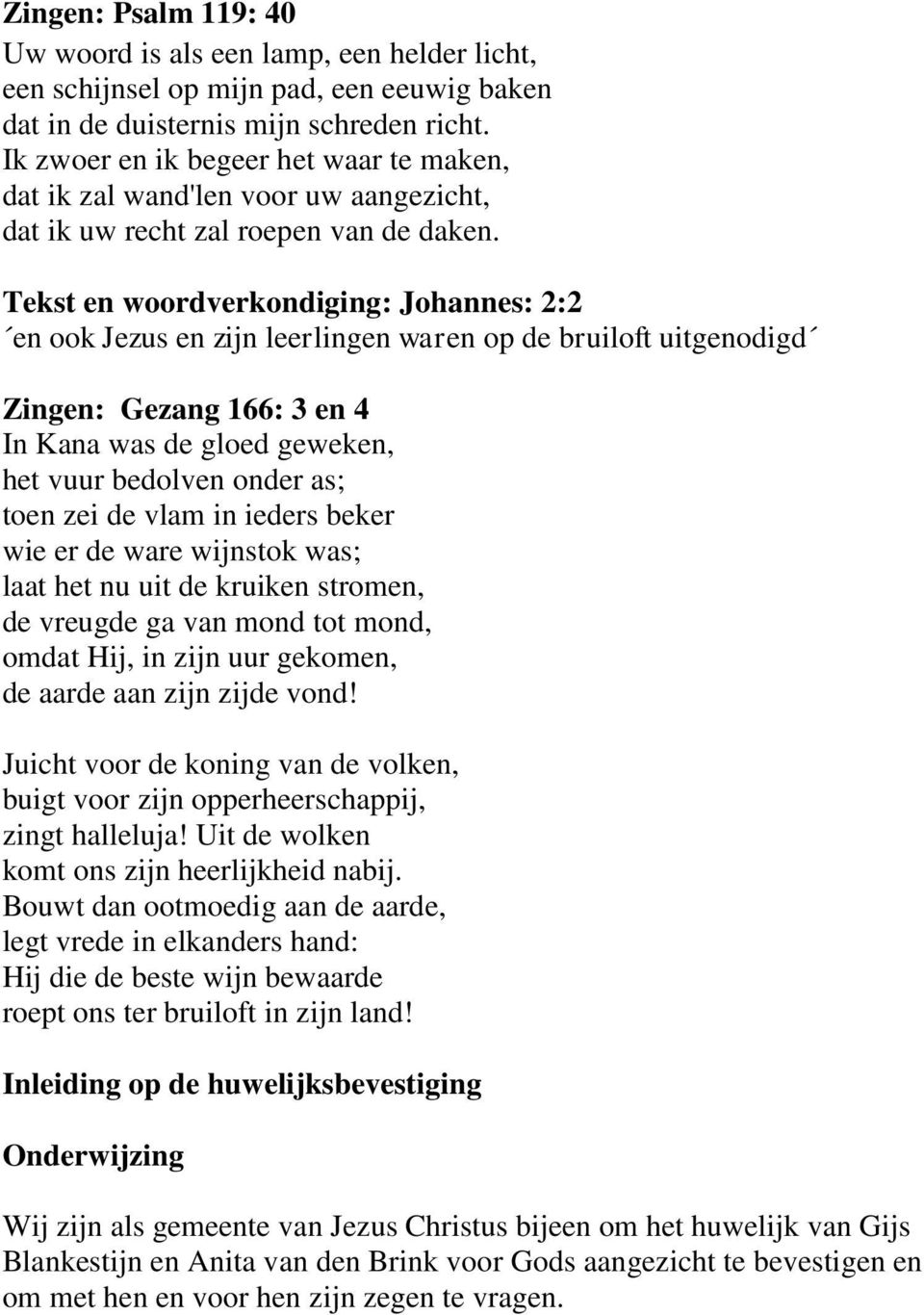 Zingen: Psalm 119: 40
Uw woord is als een lamp, een helder licht, een schijnsel op mijn pad, een eeuwig baken dat in de duisternis mijn schreden richt. Ik zwoer en ik begeer het waar te maken, dat ik zal wand'len voor uw aangezicht, dat ik uw recht zal roepen van de daken.

Tekst en woordverkondiging: Johannes: 2:2
´en ook Jezus en zijn leerlingen waren op de bruiloft uitgenodigd´

Zingen: Gezang 166: 3 en 4
In Kana was de gloed geweken, het vuur bedolven onder as; toen zei de vlam in ieders beker wie er de ware wijnstok was; laat het nu uit de kruiken stromen, de vreugde ga van mond tot mond, omdat Hij, in zijn uur gekomen, de aarde aan zijn zijde vond!

Juicht voor de koning van de volken, buigt voor zijn opperheerschappij, zingt halleluja! Uit de wolken komt ons zijn heerlijkheid nabij. Bouwt dan ootmoedig aan de aarde, legt vrede in elkanders hand: Hij die de beste wijn bewaarde roept ons ter bruiloft in zijn land!

Inleiding op de huwelijksbevestiging

Onderwijzing

Wij zijn als gemeente van Jezus Christus bijeen om het huwelijk van Gijs Blankestijn en Anita van den Brink voor Gods aangezicht te bevestigen en om met hen en voor hen zijn zegen te vragen.